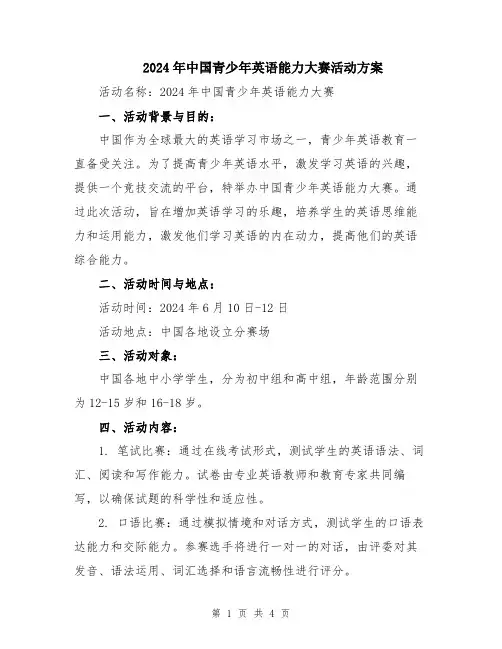 2024年中国青少年英语能力大赛活动方案

活动名称：2024年中国青少年英语能力大赛

一、活动背景与目的：

中国作为全球最大的英语学习市场之一，青少年英语教育一直备受关注。为了提高青少年英语水平，激发学习英语的兴趣，提供一个竞技交流的平台，特举办中国青少年英语能力大赛。通过此次活动，旨在增加英语学习的乐趣，培养学生的英语思维能力和运用能力，激发他们学习英语的内在动力，提高他们的英语综合能力。

二、活动时间与地点：

活动时间：2024年6月10日-12日

活动地点：中国各地设立分赛场

三、活动对象：

中国各地中小学学生，分为初中组和高中组，年龄范围分别为12-15岁和16-18岁。

四、活动内容：

1. 笔试比赛：通过在线考试形式，测试学生的英语语法、词汇、阅读和写作能力。试卷由专业英语教师和教育专家共同编写，以确保试题的科学性和适应性。

2. 口语比赛：通过模拟情境和对话方式，测试学生的口语表达能力和交际能力。参赛选手将进行一对一的对话，由评委对其发音、语法运用、词汇选择和语言流畅性进行评分。

第 1 页 共 4 页